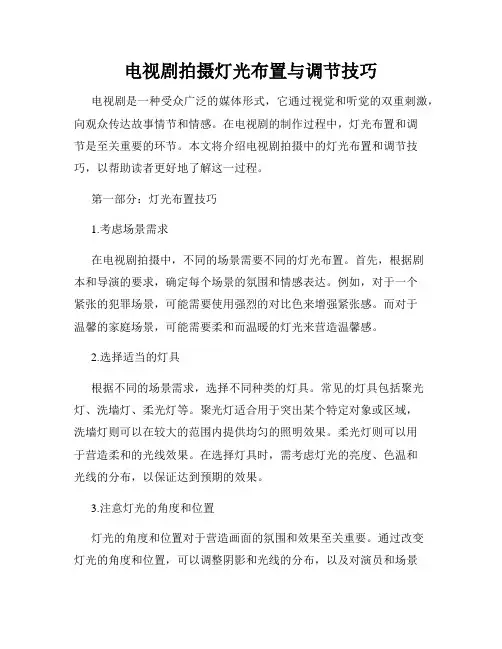 电视剧拍摄灯光布置与调节技巧

电视剧是一种受众广泛的媒体形式，它通过视觉和听觉的双重刺激，向观众传达故事情节和情感。在电视剧的制作过程中，灯光布置和调节是至关重要的环节。本文将介绍电视剧拍摄中的灯光布置和调节技巧，以帮助读者更好地了解这一过程。

第一部分：灯光布置技巧

1.考虑场景需求

在电视剧拍摄中，不同的场景需要不同的灯光布置。首先，根据剧本和导演的要求，确定每个场景的氛围和情感表达。例如，对于一个紧张的犯罪场景，可能需要使用强烈的对比色来增强紧张感。而对于温馨的家庭场景，可能需要柔和而温暖的灯光来营造温馨感。

2.选择适当的灯具

根据不同的场景需求，选择不同种类的灯具。常见的灯具包括聚光灯、洗墙灯、柔光灯等。聚光灯适合用于突出某个特定对象或区域，洗墙灯则可以在较大的范围内提供均匀的照明效果。柔光灯则可以用于营造柔和的光线效果。在选择灯具时，需考虑灯光的亮度、色温和光线的分布，以保证达到预期的效果。

3.注意灯光的角度和位置

灯光的角度和位置对于营造画面的氛围和效果至关重要。通过改变灯光的角度和位置，可以调整阴影和光线的分布，以及对演员和场景